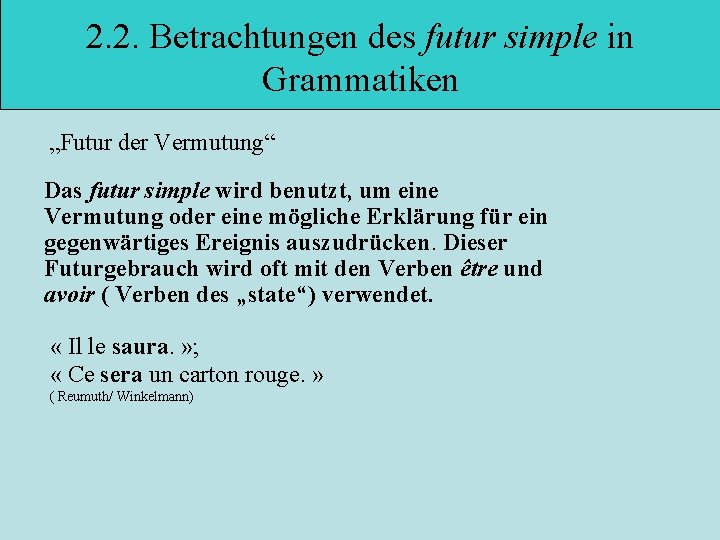 2.2. Betrachtungen des futur simple in Grammatiken

„Futur der Vermutung“

Das futur simple wird benutzt, um eine Vermutung oder eine mögliche Erklärung für ein gegenwärtiges Ereignis auszudrücken. Dieser Futurgebrauch wird oft mit den Verben être und avoir ( Verben des „state“) verwendet.

« Il le saura. »;
« Ce sera un carton rouge. »
( Reumuth/ Winkelmann)